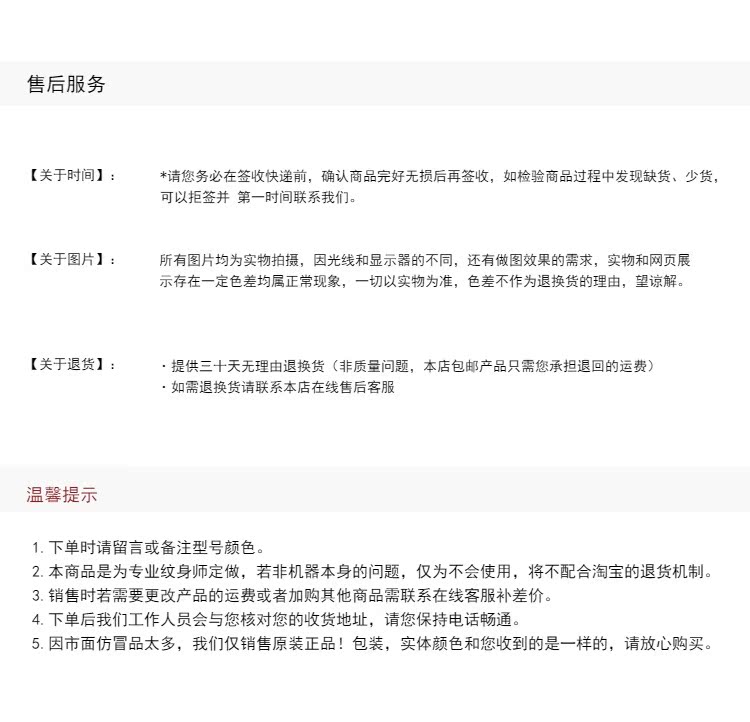 售后服务

【关于时间】： *请您务必在签收快递前，确认商品完好无损后再签收，如检验商品过程中发现缺货、少货，可以拒签并 第一时间联系我们。

【关于图片】： 所有图片均为实物拍摄，因光线和显示器的不同，还有做图效果的需求，实物和网页展示存在一定色差均属正常现象，一切以实物为准，色差不作为退换货的理由，望谅解。

【关于退货】： · 提供三十天无理由退换货（非质量问题，本店包邮产品只需您承担退回的运费）
· 如需退换货请联系本店在线售后客服

温馨提示

1. 下单时请留言或备注型号颜色。
2. 本商品是为专业纹身师定做，若非机器本身的问题，仅为不会使用，将不配合淘宝的退货机制。
3. 销售时若需要更改产品的运费或者加购其他商品需联系在线客服补差价。
4. 下单后我们工作人员会与您核对您的收货地址，请您保持电话畅通。
5. 因市面仿冒品太多，我们仅销售原装正品！包装，实体颜色和您收到的是一样的，请放心购买。